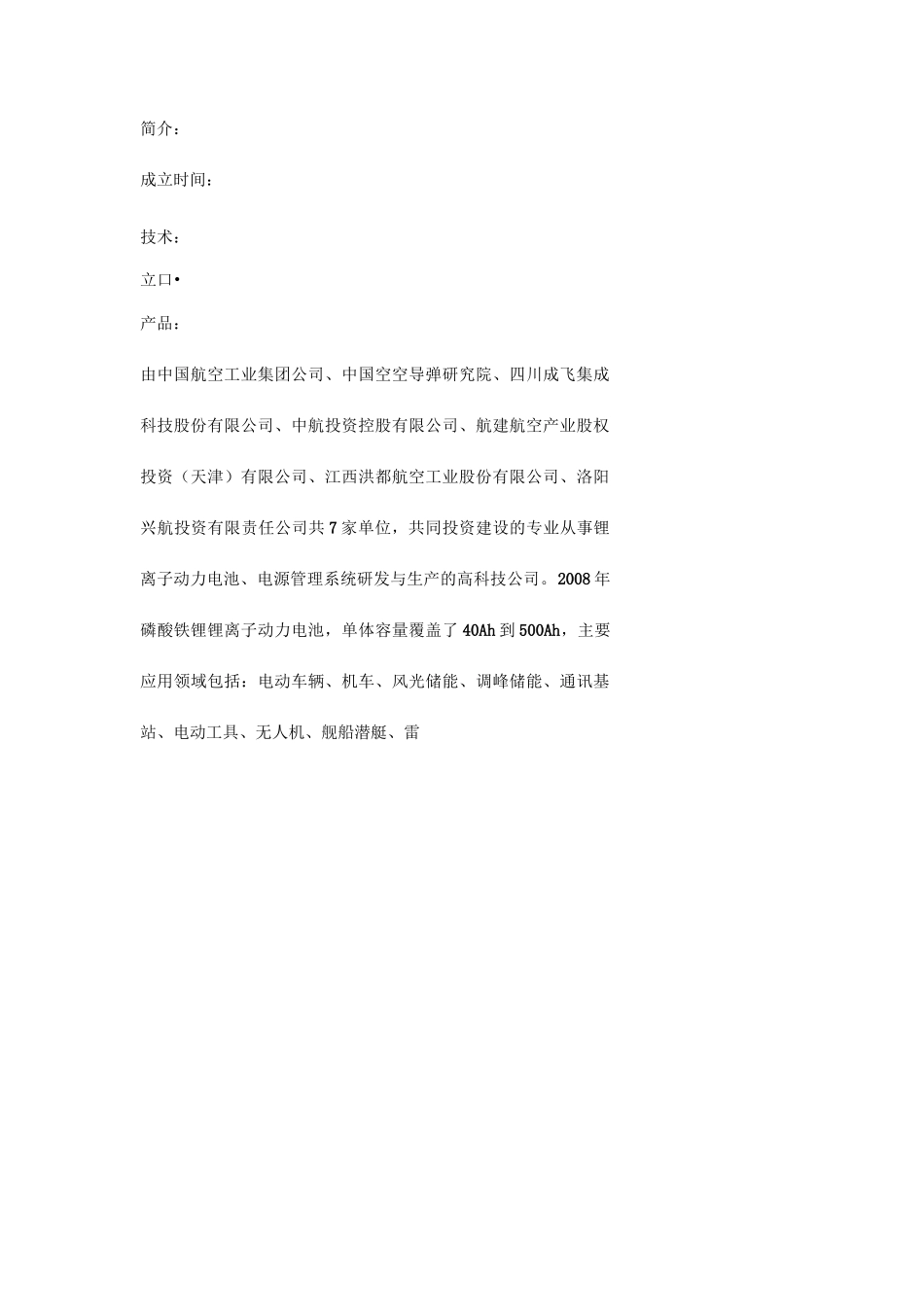 简介：

成立时间：

技术：

立口•

产品：

由中国航空工业集团公司、中国空空导弹研究院、四川成飞集成科技股份有限公司、中航投资控股有限公司、航建航空产业股权投资（天津）有限公司、江西洪都航空工业股份有限公司、洛阳兴航投资有限责任公司共7家单位，共同投资建设的专业从事锂离子动力电池、电源管理系统研发与生产的高科技公司。2008年磷酸铁锂锂离子动力电池，单体容量覆盖了40Ah到500Ah，主要应用领域包括：电动车辆、机车、风光储能、调峰储能、通讯基站、电动工具、无人机、舰船潜艇、雷